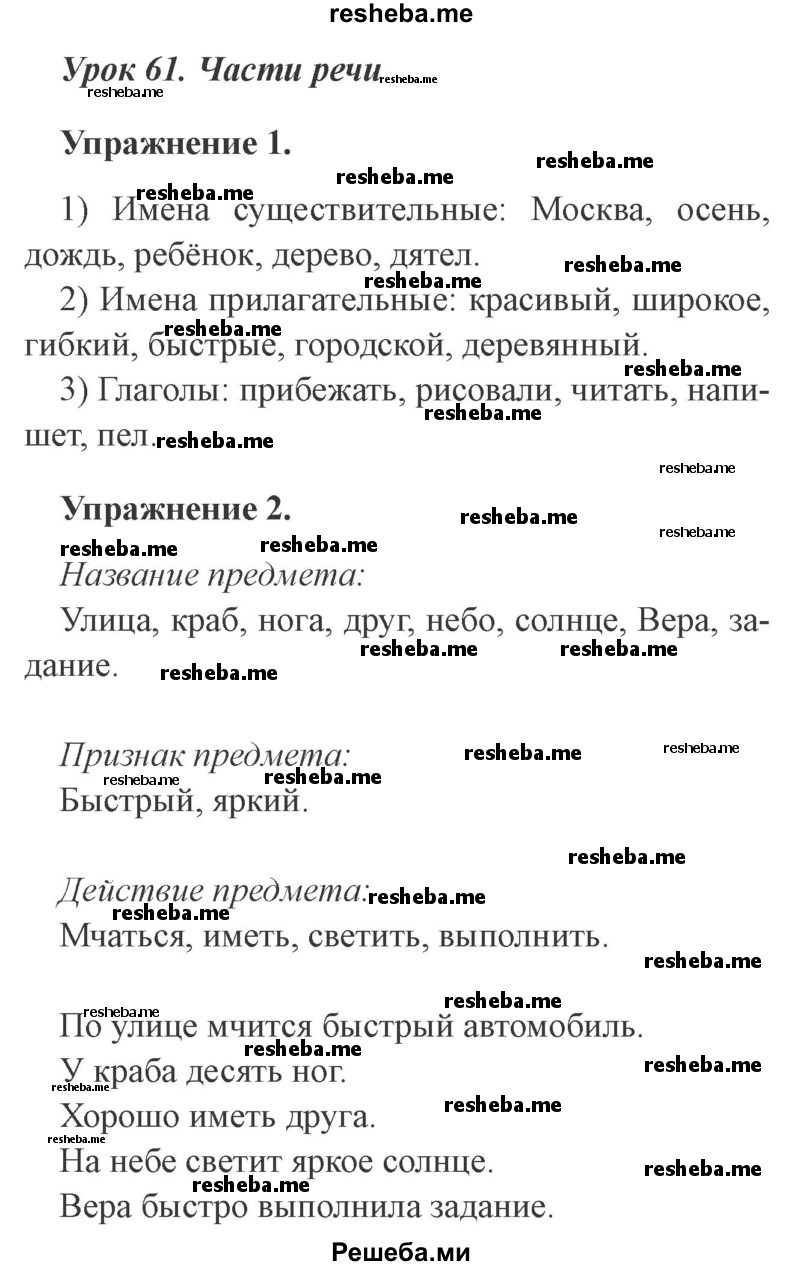 resheba.me

Урок 61. Части речи

Упражнение 1.

1) Имена существительные: Москва, осень, дождь, ребёнок, дерево, дятел.

2) Имена прилагательные: красивый, широкое, гибкий, быстрые, городской, деревянный.

3) Глаголы: прибежать, рисовали, читать, напишет, пел.

Упражнение 2.

Название предмета:

Улица, краб, нога, друг, небо, солнце, Вера, задание.

Признак предмета:

Быстрый, яркий.

Действие предмета:

Мчаться, иметь, светить, выполнить.

По улице мчится быстрый автомобиль.

У краба десять ног.

Хорошо иметь друга.

На небе светит яркое солнце.

Вера быстро выполнила задание.

Решеба.ми